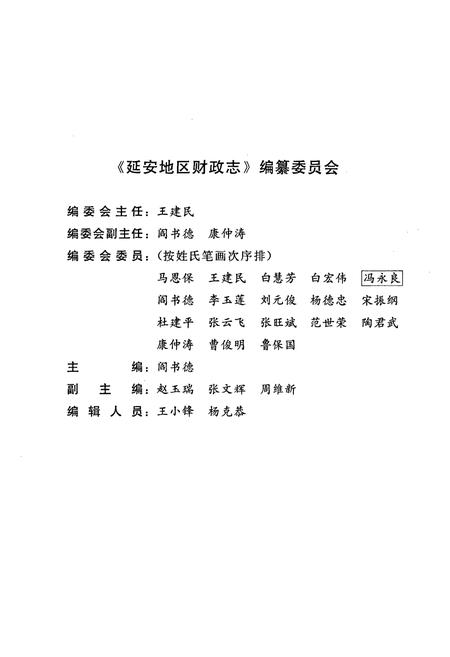 《延安地区财政志》编纂委员会

编委会主任：王建民

编委会副主任：阎书德　康仲涛

编委会委员：（按姓氏笔画次序排）

马思保　王建民　白慧芳　白宏伟　冯永良

阎书德　李玉莲　刘元俊　杨德忠　宋振纲

杜建平　张云飞　张旺斌　范世荣　陶君武

康仲涛　曹俊明　鲁保国

主　　编：阎书德

副 主 编：赵玉瑞　张文辉　周维新

编辑人员：王小锋　杨克恭